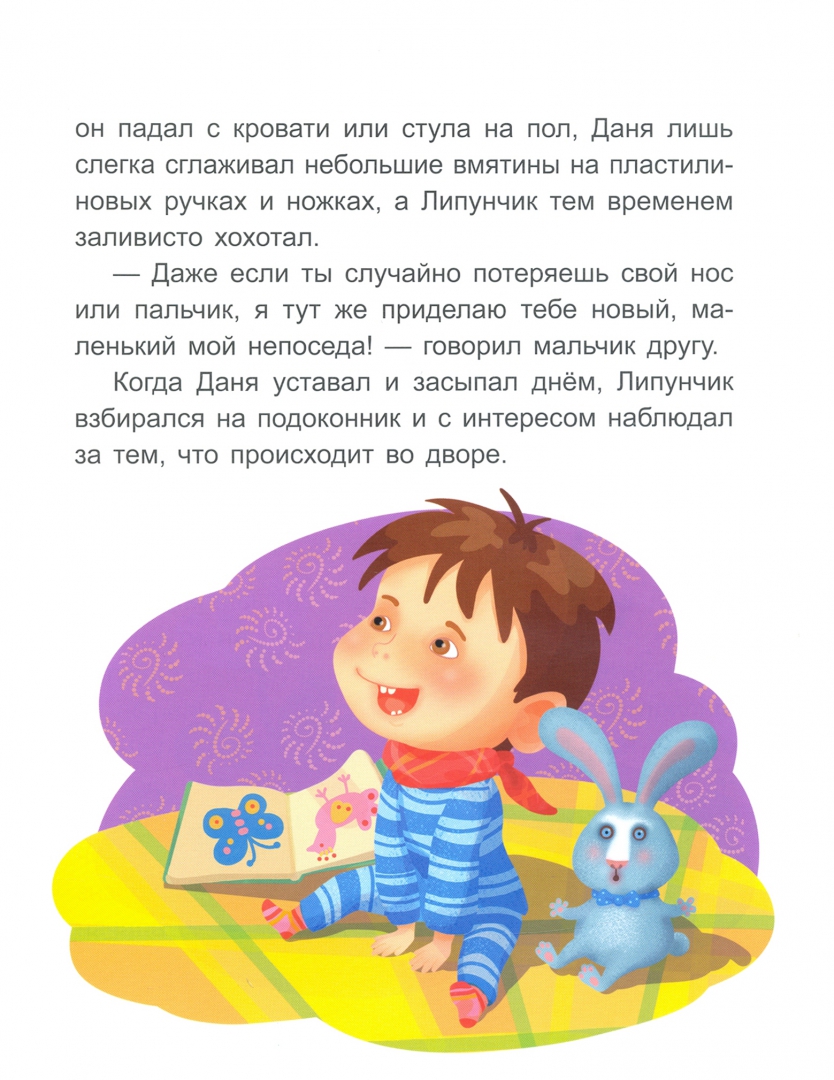 он падал с кровати или стула на пол, Даня лишь слегка сглаживал небольшие вмятины на пластилиновых ручках и ножках, а Липунчик тем временем заливисто хохотал.

— Даже если ты случайно потеряешь свой нос или пальчик, я тут же приделаю тебе новый, маленький мой непоседа! — говорил мальчик другу.

Когда Даня уставал и засыпал днём, Липунчик взбирался на подоконник и с интересом наблюдал за тем, что происходит во дворе.